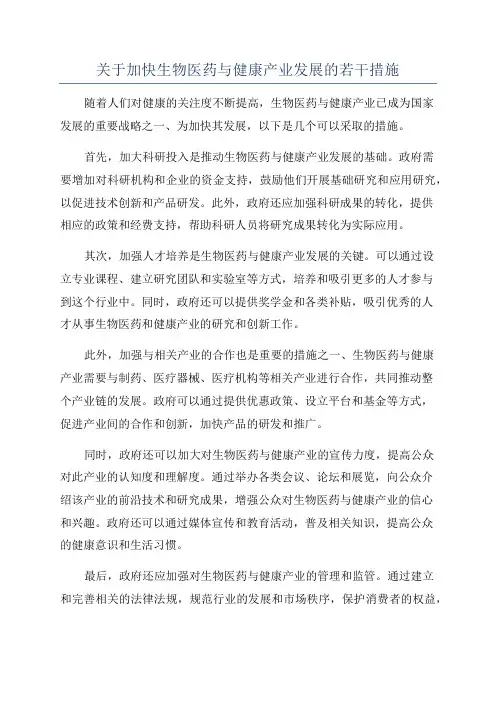 关于加快生物医药与健康产业发展的若干措施

随着人们对健康的关注度不断提高，生物医药与健康产业已成为国家发展的重要战略之一、为加快其发展，以下是几个可以采取的措施。

首先，加大科研投入是推动生物医药与健康产业发展的基础。政府需要增加对科研机构和企业的资金支持，鼓励他们开展基础研究和应用研究，以促进技术创新和产品研发。此外，政府还应加强科研成果的转化，提供相应的政策和经费支持，帮助科研人员将研究成果转化为实际应用。

其次，加强人才培养是生物医药与健康产业发展的关键。可以通过设立专业课程、建立研究团队和实验室等方式，培养和吸引更多的人才参与到这个行业中。同时，政府还可以提供奖学金和各类补贴，吸引优秀的人才从事生物医药和健康产业的研究和创新工作。

此外，加强与相关产业的合作也是重要的措施之一、生物医药与健康产业需要与制药、医疗器械、医疗机构等相关产业进行合作，共同推动整个产业链的发展。政府可以通过提供优惠政策、设立平台和基金等方式，促进产业间的合作和创新，加快产品的研发和推广。

同时，政府还可以加大对生物医药与健康产业的宣传力度，提高公众对此产业的认知度和理解度。通过举办各类会议、论坛和展览，向公众介绍该产业的前沿技术和研究成果，增强公众对生物医药与健康产业的信心和兴趣。政府还可以通过媒体宣传和教育活动，普及相关知识，提高公众的健康意识和生活习惯。

最后，政府还应加强对生物医药与健康产业的管理和监管。通过建立和完善相关的法律法规，规范行业的发展和市场秩序，保护消费者的权益，